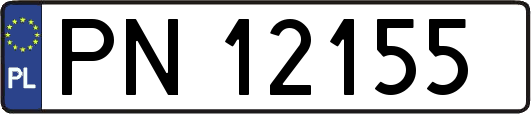 PL
PN 12155